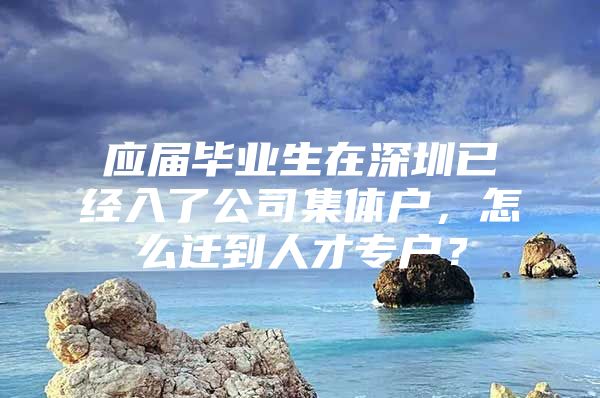 应届毕业生在深圳已经入了公司集体户，怎么迁到人才专户？